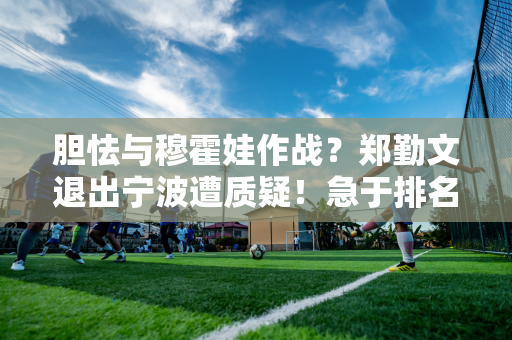 胆怯与穆霍娃作战？郑勤文退出宁波遭质疑！急于排名